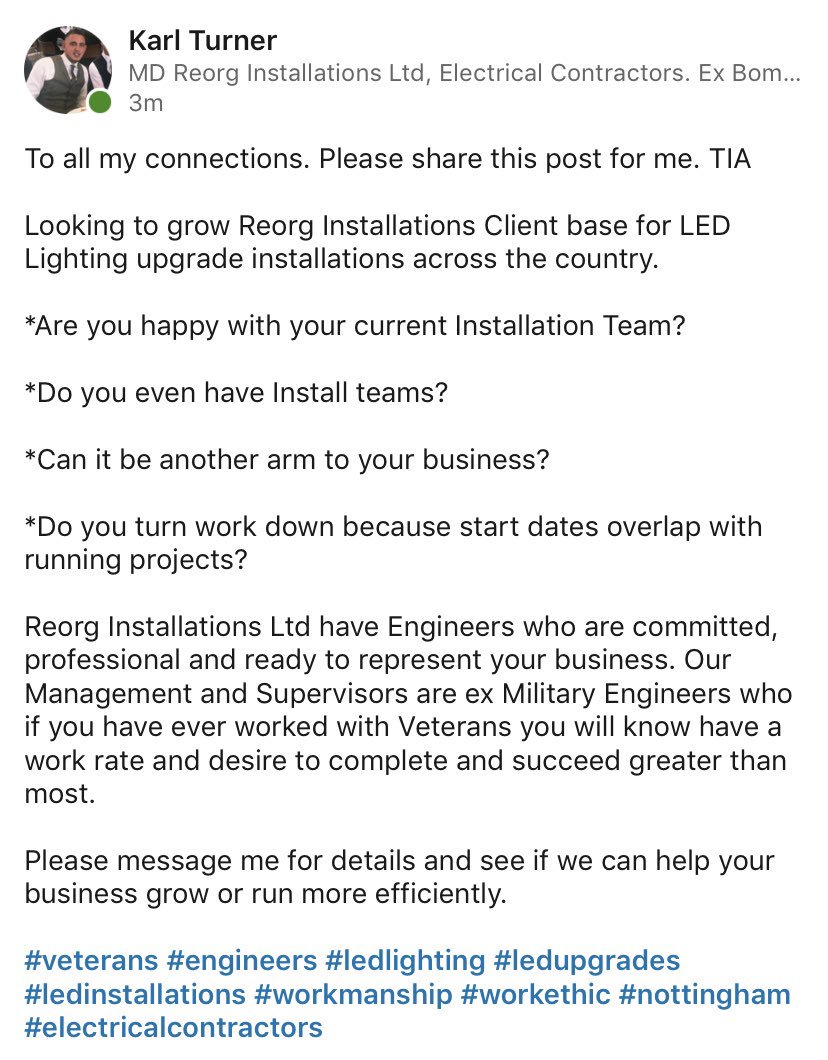 Karl Turner
MD Reorg Installations Ltd, Electrical Contractors. Ex Bom...
3m

To all my connections. Please share this post for me. TIA

Looking to grow Reorg Installations Client base for LED Lighting upgrade installations across the country.

*Are you happy with your current Installation Team?

*Do you even have Install teams?

*Can it be another arm to your business?

*Do you turn work down because start dates overlap with running projects?

Reorg Installations Ltd have Engineers who are committed, professional and ready to represent your business. Our Management and Supervisors are ex Military Engineers who if you have ever worked with Veterans you will know have a work rate and desire to complete and succeed greater than most.

Please message me for details and see if we can help your business grow or run more efficiently.

#veterans #engineers #ledlighting #ledupgrades #ledinstallations #workmanship #workethic #nottingham #electricalcontractors